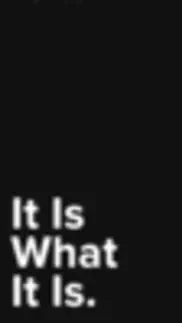 It Is
What
It Is.